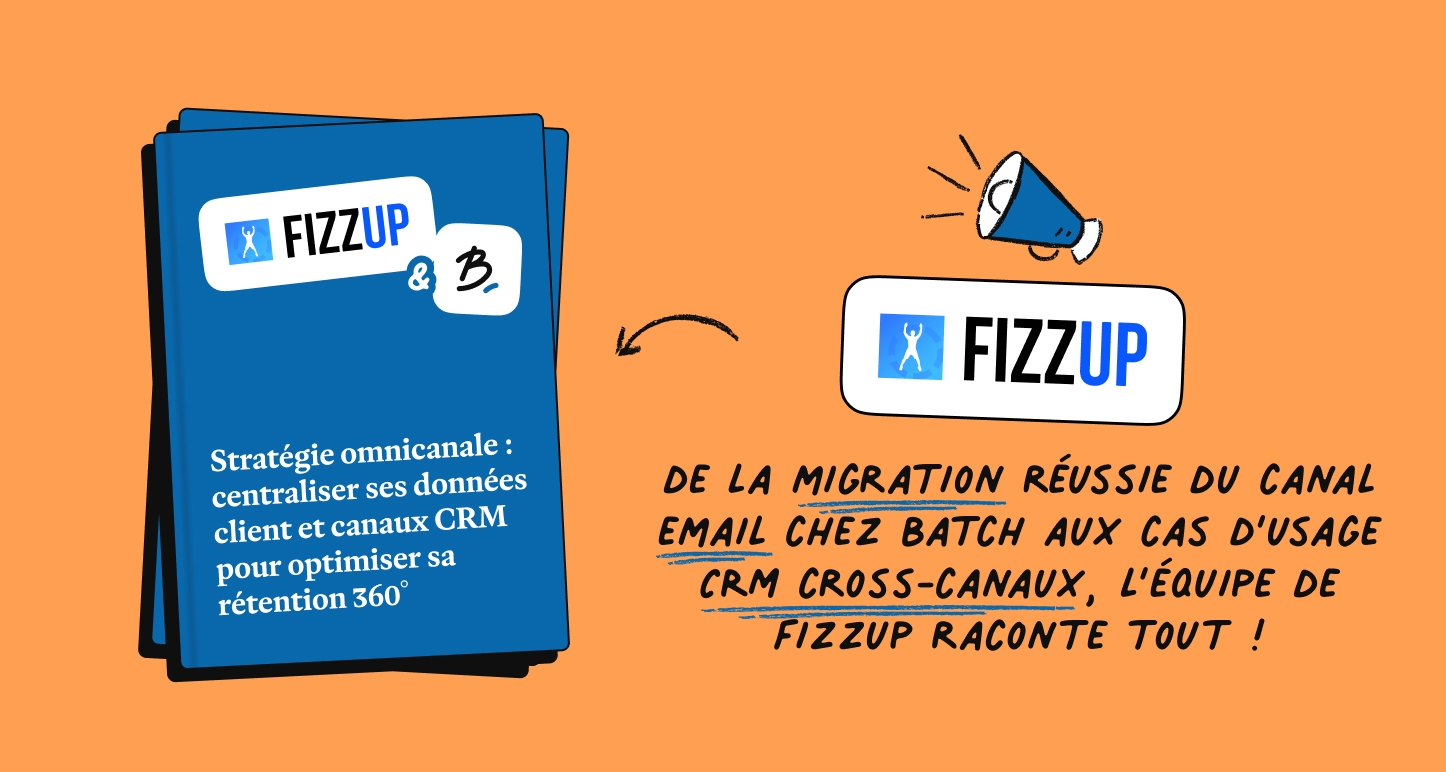 FIZZUP

&

B.

Stratégie omnicanale : centraliser ses données client et canaux CRM pour optimiser sa rétention 360°

FIZZUP

DE LA MIGRATION RÉUSSIE DU CANAL EMAIL CHEZ BATCH AUX CAS D'USAGE CRM CROSS-CANAUX, L'ÉQUIPE DE FIZZUP RACONTE TOUT !